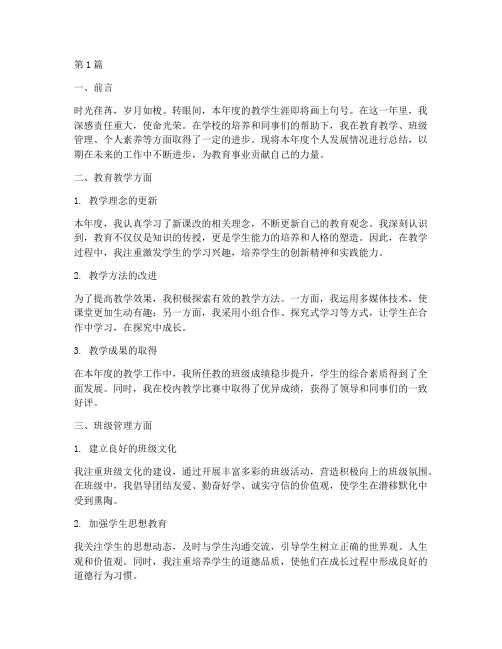 第1篇

一、前言

时光荏苒，岁月如梭。转眼间，本年度的教学生涯即将画上句号。在这一年里，我深感责任重大，使命光荣。在学校的培养和同事们的帮助下，我在教育教学、班级管理、个人素养等方面取得了一定的进步。现将本年度个人发展情况进行总结，以期在未来的工作中不断进步，为教育事业贡献自己的力量。

二、教育教学方面

1. 教学理念的更新

本年度，我认真学习了新课改的相关理念，不断更新自己的教育观念。我深刻认识到，教育不仅仅是知识的传授，更是学生能力的培养和人格的塑造。因此，在教学过程中，我注重激发学生的学习兴趣，培养学生的创新精神和实践能力。

2. 教学方法的改进

为了提高教学效果，我积极探索有效的教学方法。一方面，我运用多媒体技术，使课堂更加生动有趣；另一方面，我采用小组合作、探究式学习等方式，让学生在合作中学习，在探究中成长。

3. 教学成果的取得

在本年度的教学工作中，我所任教的班级成绩稳步提升，学生的综合素质得到了全面发展。同时，我在校内教学比赛中取得了优异成绩，获得了领导和同事们的一致好评。

三、班级管理方面

1. 建立良好的班级文化

我注重班级文化的建设，通过开展丰富多彩的班级活动，营造积极向上的班级氛围。在班级中，我倡导团结友爱、勤奋好学、诚实守信的价值观，使学生在潜移默化中受到熏陶。

2. 加强学生思想教育

我关注学生的思想动态，及时与学生沟通交流，引导学生树立正确的世界观、人生观和价值观。同时，我注重培养学生的道德品质，使他们在成长过程中形成良好的道德行为习惯。